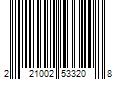 2 21002 53320 8